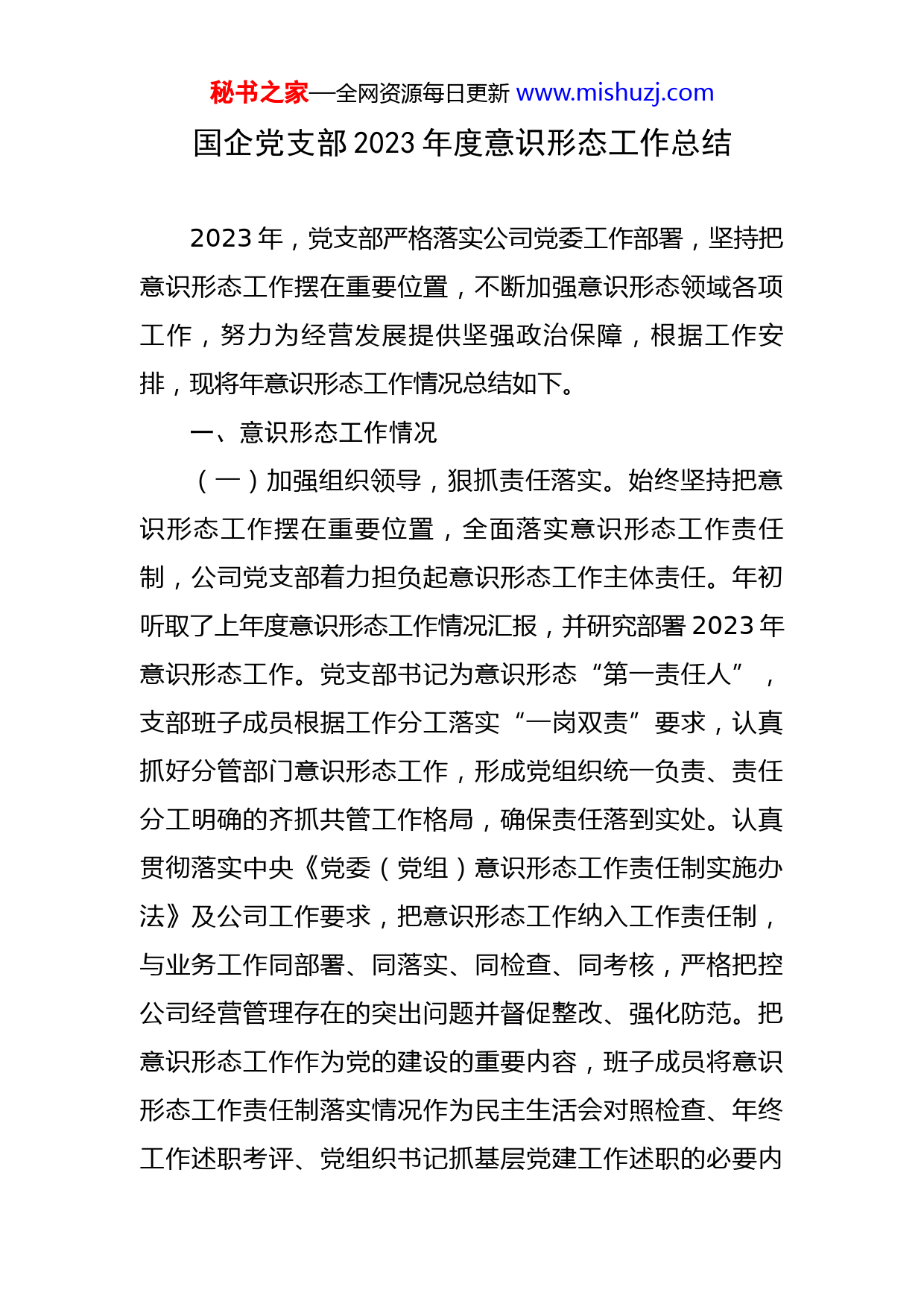 秘书之家—全网资源每日更新 www.mishuzj.com

国企党支部2023年度意识形态工作总结

2023年，党支部严格落实公司党委工作部署，坚持把意识形态工作摆在重要位置，不断加强意识形态领域各项工作，努力为经营发展提供坚强政治保障，根据工作安排，现将年意识形态工作情况总结如下。

一、意识形态工作情况

（一）加强组织领导，狠抓责任落实。始终坚持把意识形态工作摆在重要位置，全面落实意识形态工作责任制，公司党支部着力担负起意识形态工作主体责任。年初听取了上年度意识形态工作情况汇报，并研究部署2023年意识形态工作。党支部书记为意识形态“第一责任人”，支部班子成员根据工作分工落实“一岗双责”要求，认真抓好分管部门意识形态工作，形成党组织统一负责、责任分工明确的齐抓共管工作格局，确保责任落到实处。认真贯彻落实中央《党委（党组）意识形态工作责任制实施办法》及公司工作要求，把意识形态工作纳入工作责任制，与业务工作同部署、同落实、同检查、同考核，严格把控公司经营管理存在的突出问题并督促整改、强化防范。把意识形态工作作为党的建设的重要内容，班子成员将意识形态工作责任制落实情况作为民主生活会对照检查、年终工作述职考评、党组织书记抓基层党建工作述职的必要内